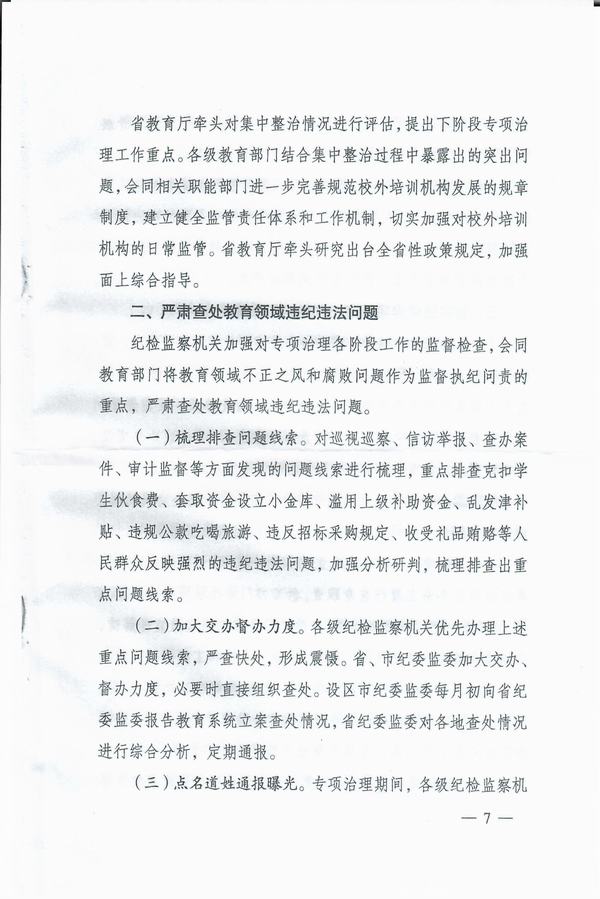 省教育厅牵头对集中整治情况进行评估，提出下阶段专项治理工作重点。各级教育部门结合集中整治过程中暴露出的突出问题，会同相关职能部门进一步完善规范校外培训机构发展的规章制度，建立健全监管责任体系和工作机制，切实加强对校外培训机构的日常监管。省教育厅牵头研究出台全省性政策规定，加强面上综合指导。

二、严肃查处教育领域违纪违法问题

纪检监察机关加强对专项治理各阶段工作的监督检查，会同教育部门将教育领域不正之风和腐败问题作为监督执纪问责的重点，严肃查处教育领域违纪违法问题。

（一）梳理排查问题线索。对巡视巡察、信访举报、查办案件、审计监督等方面发现的问题线索进行梳理，重点排查克扣学生伙食费、套取资金设立小金库、滥用上级补助资金、乱发津补贴、违规公款吃喝旅游、违反招标采购规定、收受礼品贿赂等人民群众反映强烈的违纪违法问题，加强分析研判，梳理排查出重点问题线索。

（二）加大交办督办力度。各级纪检监察机关优先办理上述重点问题线索，严查快处，形成震慑。省、市纪委监委加大交办、督办力度，必要时直接组织查处。设区市纪委监委每月初向省纪委监委报告教育系统立案查处情况，省纪委监委对各地查处情况进行综合分析，定期通报。

（三）点名道姓通报曝光。专项治理期间，各级纪检监察机

— 7 —